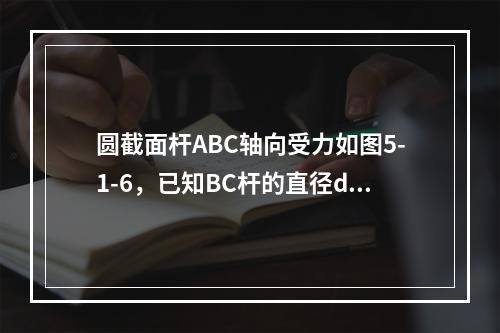 圆截面杆ABC轴向受力如图5-1-6，已知BC杆的直径d...